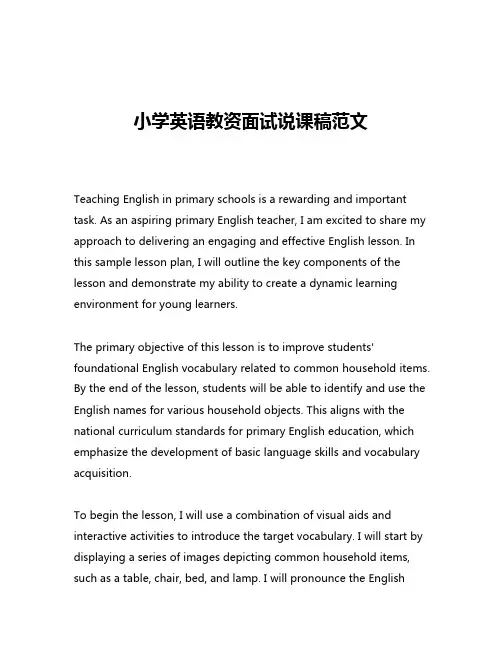 小学英语教资面试说课稿范文

Teaching English in primary schools is a rewarding and important task. As an aspiring primary English teacher, I am excited to share my approach to delivering an engaging and effective English lesson. In this sample lesson plan, I will outline the key components of the lesson and demonstrate my ability to create a dynamic learning environment for young learners.

The primary objective of this lesson is to improve students' foundational English vocabulary related to common household items. By the end of the lesson, students will be able to identify and use the English names for various household objects. This aligns with the national curriculum standards for primary English education, which emphasize the development of basic language skills and vocabulary acquisition.

To begin the lesson, I will use a combination of visual aids and interactive activities to introduce the target vocabulary. I will start by displaying a series of images depicting common household items, such as a table, chair, bed, and lamp. I will pronounce the English